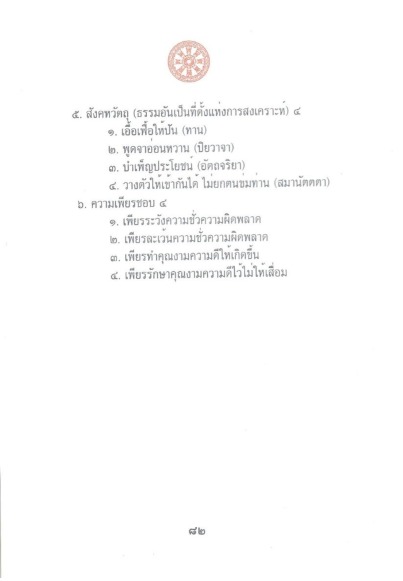 ๕. สังคหวัตถุ (ธรรมอันเป็นที่ตั้งแห่งการสงเคราะห์) ๔
๑. เอื้อเฟื้อให้ปัน (ทาน)
๒. พูดจาอ่อนหวาน (ปิยวาจา)
๓. บำเพ็ญประโยชน์ (อัตถจริยา)
๔. วางตัวให้เข้ากันได้ ไม่ยกตนข่มท่าน (สมานัตตตา)

๖. ความเพียรชอบ ๔
๑. เพียรระวังความชั่วความผิดพลาด
๒. เพียรละเว้นความชั่วความผิดพลาด
๓. เพียรทำคุณงามความดีให้เกิดขึ้น
๔. เพียรรักษาคุณงามความดีไว้ไม่ให้เสื่อม

๘๒